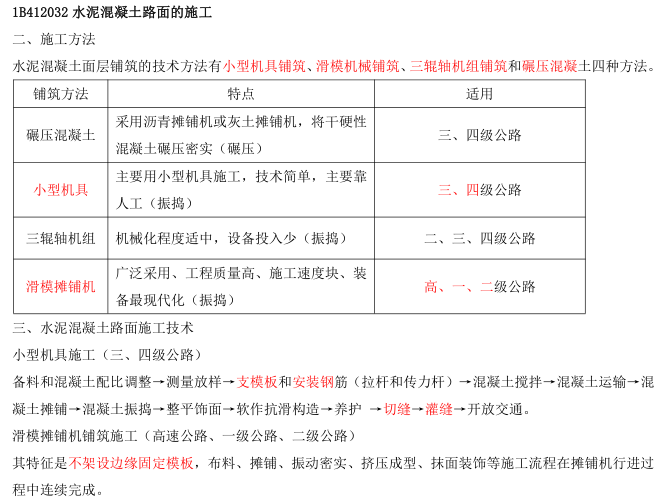 1B412032 水泥混凝土路面的施工

二、施工方法

水泥混凝土面层铺筑的技术方法有小型机具铺筑、滑模机械铺筑、三辊轴机组铺筑和碾压混凝土四种方法。

| 铺筑方法 | 特点 | 适用 |
|---|---|---|
| 碾压混凝土 | 采用沥青摊铺机或灰土摊铺机，将干硬性混凝土碾压密实（碾压） | 三、四级公路 |
| 小型机具 | 主要用小型机具施工，技术简单，主要靠人工（振捣） | 三、四级公路 |
| 三辊轴机组 | 机械化程度适中，设备投入少（振捣） | 二、三、四级公路 |
| 滑模摊铺机 | 广泛采用、工程质量高、施工速度块、装备最现代化（振捣） | 高、一、二级公路 |

三、水泥混凝土路面施工技术

小型机具施工（三、四级公路）

备料和混凝土配比调整→测量放样→支模板和安装钢筋（拉杆和传力杆）→混凝土搅拌→混凝土运输→混凝土摊铺→混凝土振捣→整平饰面→软作抗滑构造→养护 →切缝→灌缝→开放交通。

滑模摊铺机铺筑施工（高速公路、一级公路、二级公路）

其特征是不架设边缘固定模板，布料、摊铺、振动密实、挤压成型、抹面装饰等施工流程在摊铺机行进过程中连续完成。